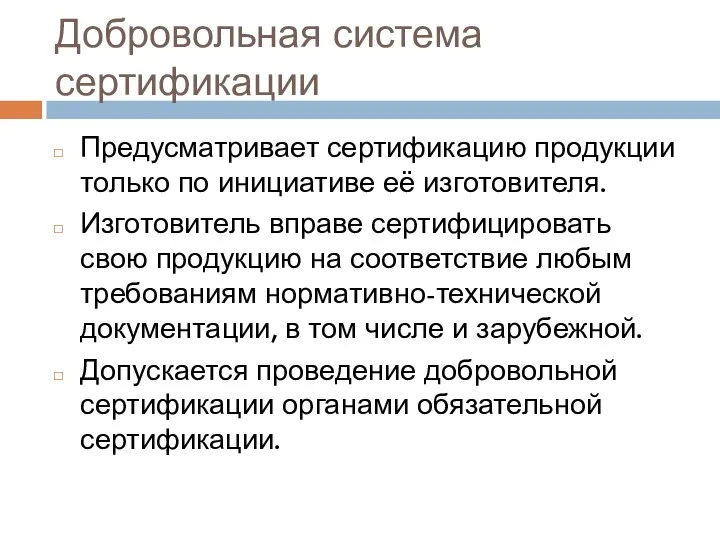 Добровольная система сертификации

Предусматривает сертификацию продукции только по инициативе её изготовителя.

Изготовитель вправе сертифицировать свою продукцию на соответствие любым требованиям нормативно-технической документации, в том числе и зарубежной.

Допускается проведение добровольной сертификации органами обязательной сертификации.